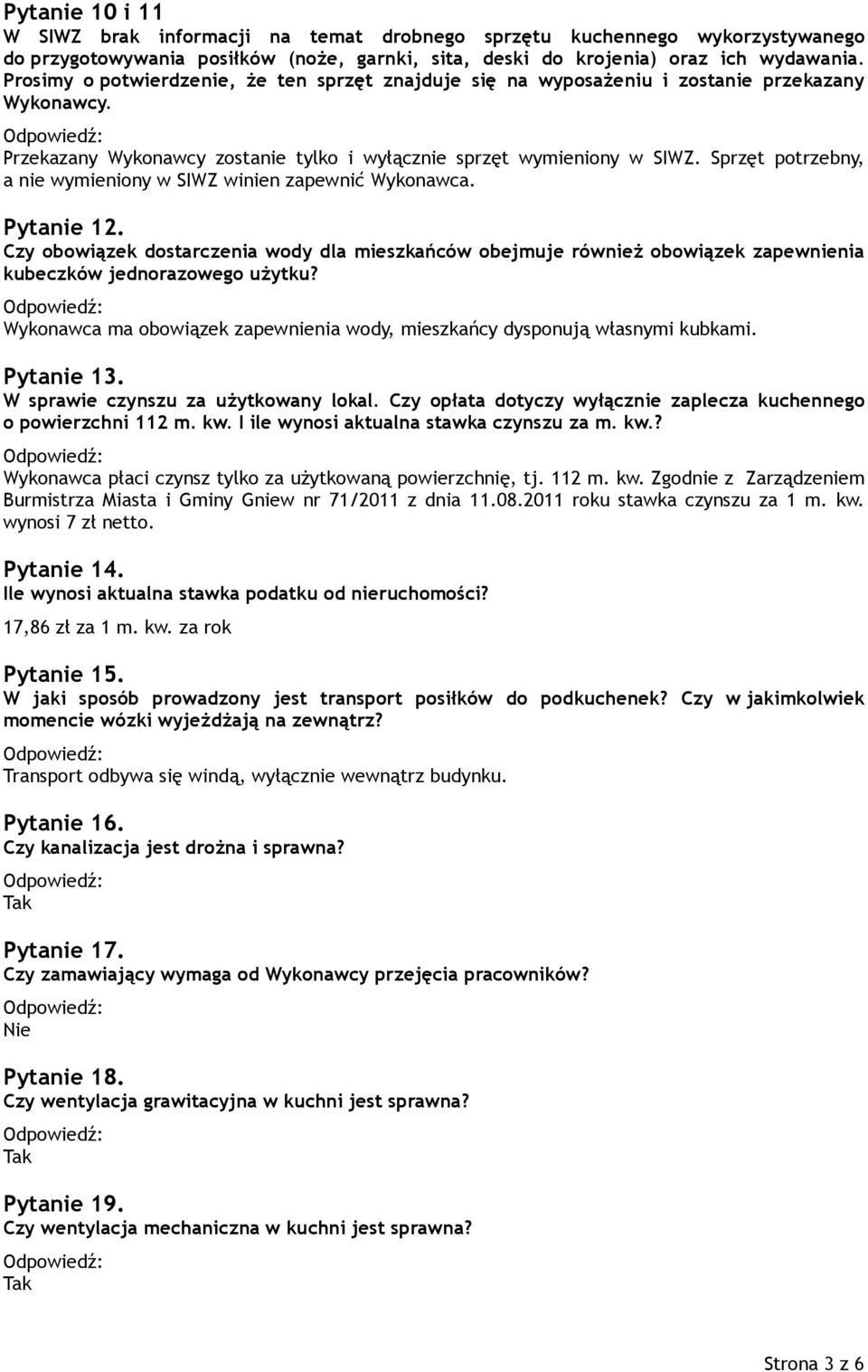 Pytanie 10 i 11
W SIWZ brak informacji na temat drobnego sprzętu kuchennego wykorzystywanego do przygotowywania posiłków (noże, garnki, sita, deski do krojenia) oraz ich wydawania. Prosimy o potwierdzenie, że ten sprzęt znajduje się na wyposażeniu i zostanie przekazany Wykonawcy.

Odpowiedź:
Przekazany Wykonawcy zostanie tylko i wyłącznie sprzęt wymieniony w SIWZ. Sprzęt potrzebny, a nie wymieniony w SIWZ winien zapewnić Wykonawca.

Pytanie 12.
Czy obowiązek dostarczenia wody dla mieszkańców obejmuje również obowiązek zapewnienia kubeczków jednorazowego użytku?

Odpowiedź:
Wykonawca ma obowiązek zapewnienia wody, mieszkańcy dysponują własnymi kubkami.

Pytanie 13.
W sprawie czynszu za użytkowany lokal. Czy opłata dotyczy wyłącznie zaplecza kuchennego o powierzchni 112 m. kw. I ile wynosi aktualna stawka czynszu za m. kw.?

Odpowiedź:
Wykonawca płaci czynsz tylko za użytkowaną powierzchnię, tj. 112 m. kw. Zgodnie z Zarządzeniem Burmistrza Miasta i Gminy Gniew nr 71/2011 z dnia 11.08.2011 roku stawka czynszu za 1 m. kw. wynosi 7 zł netto.

Pytanie 14.
Ile wynosi aktualna stawka podatku od nieruchomości?

17,86 zł za 1 m. kw. za rok

Pytanie 15.
W jaki sposób prowadzony jest transport posiłków do podkuchenek? Czy w jakimkolwiek momencie wózki wyjeżdżają na zewnątrz?

Odpowiedź:
Transport odbywa się windą, wyłącznie wewnątrz budynku.

Pytanie 16.
Czy kanalizacja jest drożna i sprawna?

Odpowiedź:
Tak

Pytanie 17.
Czy zamawiający wymaga od Wykonawcy przejęcia pracowników?

Odpowiedź:
Nie

Pytanie 18.
Czy wentylacja grawitacyjna w kuchni jest sprawna?

Odpowiedź:
Tak

Pytanie 19.
Czy wentylacja mechaniczna w kuchni jest sprawna?

Odpowiedź:
Tak

Strona 3 z 6